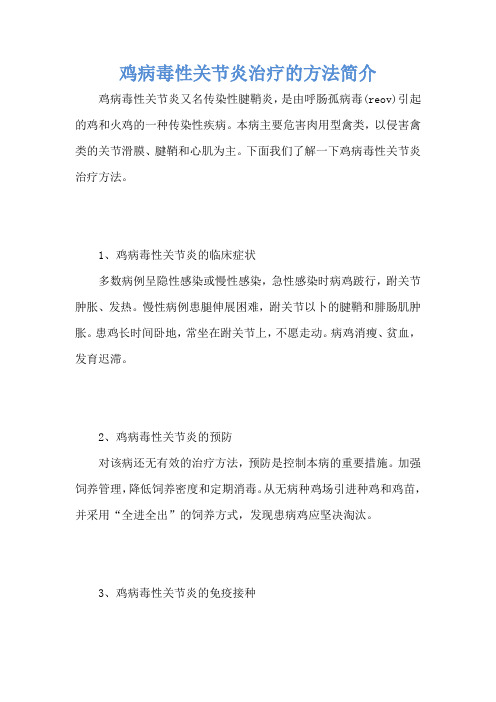 鸡病毒性关节炎治疗的方法简介

鸡病毒性关节炎又名传染性腱鞘炎，是由呼肠孤病毒(reov)引起的鸡和火鸡的一种传染性疾病。本病主要危害肉用型禽类，以侵害禽类的关节滑膜、腱鞘和心肌为主。下面我们了解一下鸡病毒性关节炎治疗方法。

1、鸡病毒性关节炎的临床症状

多数病例呈隐性感染或慢性感染，急性感染时病鸡跛行，跗关节肿胀、发热。慢性病例患腿伸展困难，跗关节以下的腱鞘和腓肠肌肿胀。患鸡长时间卧地，常坐在跗关节上，不愿走动。病鸡消瘦、贫血，发育迟滞。

2、鸡病毒性关节炎的预防

对该病还无有效的治疗方法，预防是控制本病的重要措施。加强饲养管理，降低饲养密度和定期消毒。从无病种鸡场引进种鸡和鸡苗，并采用“全进全出”的饲养方式，发现患病鸡应坚决淘汰。

3、鸡病毒性关节炎的免疫接种